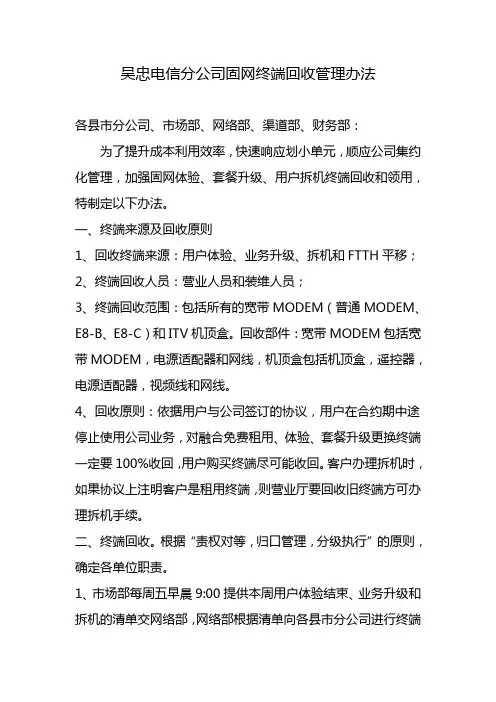 吴忠电信分公司固网终端回收管理办法

各县市分公司、市场部、网络部、渠道部、财务部：

为了提升成本利用效率，快速响应划小单元，顺应公司集约化管理，加强固网体验、套餐升级、用户拆机终端回收和领用，特制定以下办法。

一、终端来源及回收原则

1、回收终端来源：用户体验、业务升级、拆机和 FTTH 平移；

2、终端回收人员：营业人员和装维人员；

3、终端回收范围：包括所有的宽带 MODEM（普通 MODEM、E8-B、E8-C）和 ITV 机顶盒。回收部件：宽带 MODEM 包括宽带 MODEM，电源适配器和网线，机顶盒包括机顶盒，遥控器，电源适配器，视频线和网线。

4、回收原则：依据用户与公司签订的协议，用户在合约期中途停止使用公司业务，对融合免费租用、体验、套餐升级更换终端一定要 100%收回，用户购买终端尽可能收回。客户办理拆机时，如果协议上注明客户是租用终端，则营业厅要回收旧终端方可办理拆机手续。

二、终端回收。根据“责权对等，归口管理，分级执行”的原则，确定各单位职责。

1、市场部每周五早晨 9:00 提供本周用户体验结束、业务升级和拆机的清单交网络部，网络部根据清单向各县市分公司进行终端